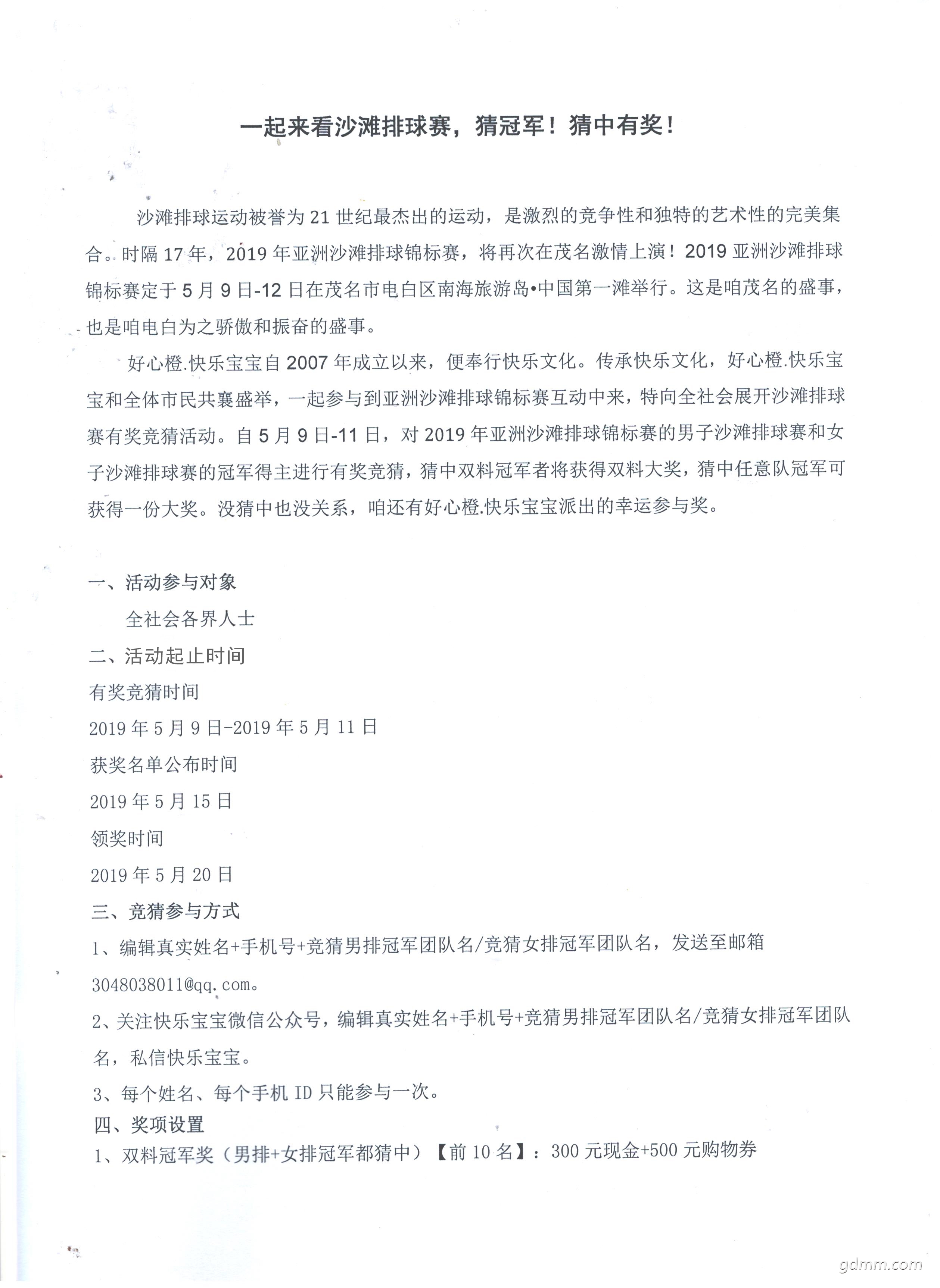 一起来看沙滩排球赛，猜冠军！猜中有奖！

沙滩排球运动被誉为21世纪最杰出的运动，是激烈的竞争性和独特的艺术性的完美集合。时隔17年，2019年亚洲沙滩排球锦标赛，将再次在茂名激情上演！2019亚洲沙滩排球锦标赛定于5月9日-12日在茂名市电白区南海旅游岛•中国第一滩举行。这是咱茂名的盛事，也是咱电白为之骄傲和振奋的盛事。

好心橙.快乐宝宝自2007年成立以来，便奉行快乐文化。传承快乐文化，好心橙.快乐宝宝和全体市民共襄盛举，一起参与到亚洲沙滩排球锦标赛互动中来，特向全社会展开沙滩排球赛有奖竞猜活动。自5月9日-11日，对2019年亚洲沙滩排球锦标赛的男子沙滩排球赛和女子沙滩排球赛的冠军得主进行有奖竞猜，猜中双料冠军者将获得双料大奖，猜中任意队冠军可获得一份大奖。没猜中也没关系，咱还有好心橙.快乐宝宝派出的幸运参与奖。

一、活动参与对象

全社会各界人士

二、活动起止时间

有奖竞猜时间

2019年5月9日-2019年5月11日

获奖名单公布时间

2019年5月15日

领奖时间

2019年5月20日

三、竞猜参与方式

1、编辑真实姓名+手机号+竞猜男排冠军团队名/竞猜女排冠军团队名，发送至邮箱3048038011@qq.com。

2、关注快乐宝宝微信公众号，编辑真实姓名+手机号+竞猜男排冠军团队名/竞猜女排冠军团队名，私信快乐宝宝。

3、每个姓名、每个手机ID只能参与一次。

四、奖项设置

1、双料冠军奖（男排+女排冠军都猜中）【前10名】：300元现金+500元购物券

gdmm.com